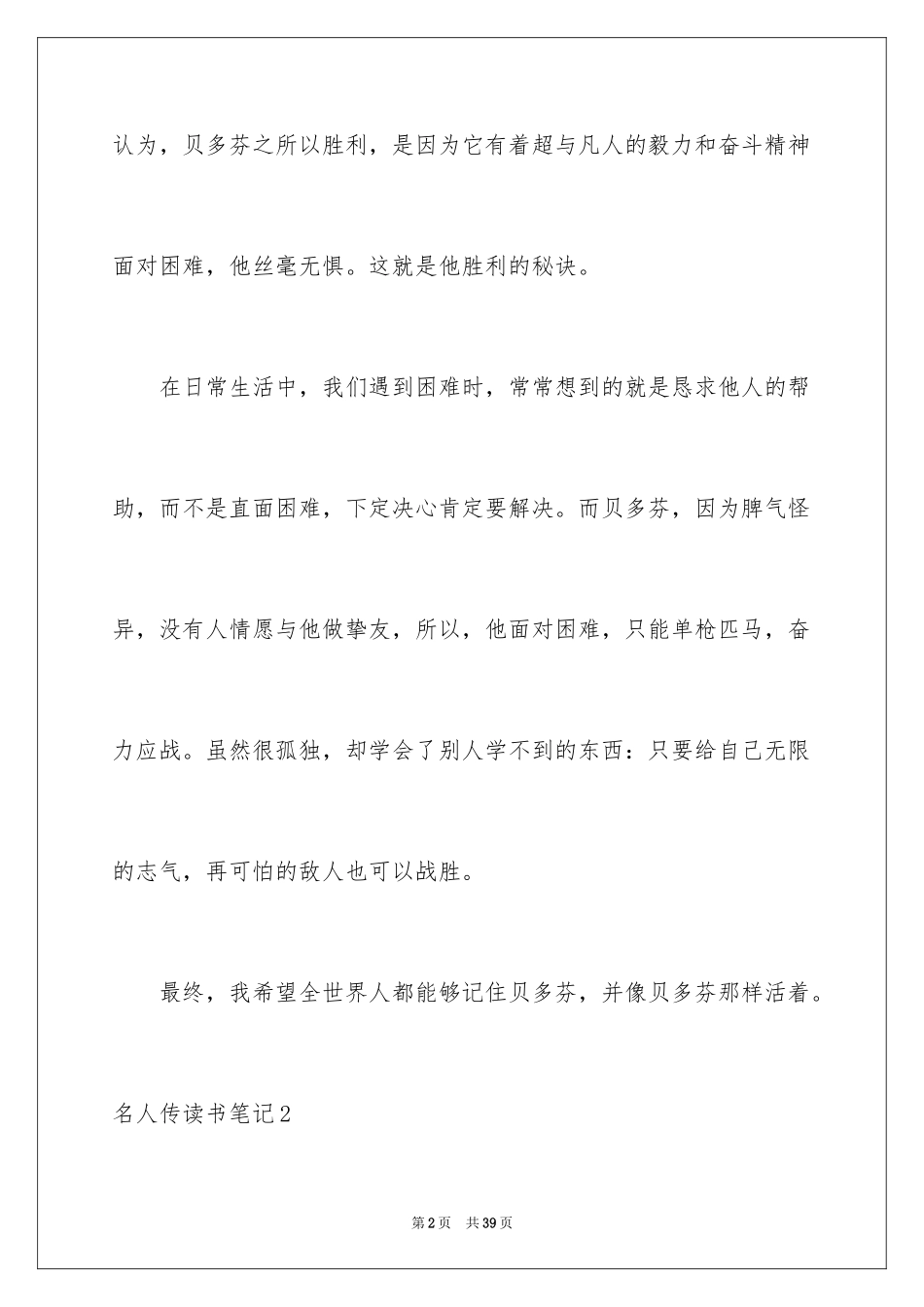 认为，贝多芬之所以胜利，是因为它有着超与凡人的毅力和奋斗精神面对困难，他丝毫无惧。这就是他胜利的秘诀。

在日常生活中，我们遇到困难时，常常想到的就是恳求他人的帮助，而不是直面困难，下定决心肯定要解决。而贝多芬，因为脾气怪异，没有人情愿与他做挚友，所以，他面对困难，只能单枪匹马，奋力应战。虽然很孤独，却学会了别人学不到的东西：只要给自己无限的志气，再可怕的敌人也可以战胜。

最终，我希望全世界人都能够记住贝多芬，并像贝多芬那样活着。

名人传读书笔记2

第2页 共39页